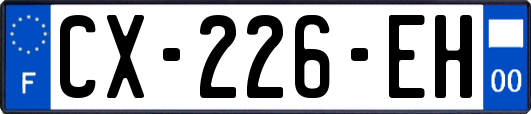 F
CX-226-EH
00